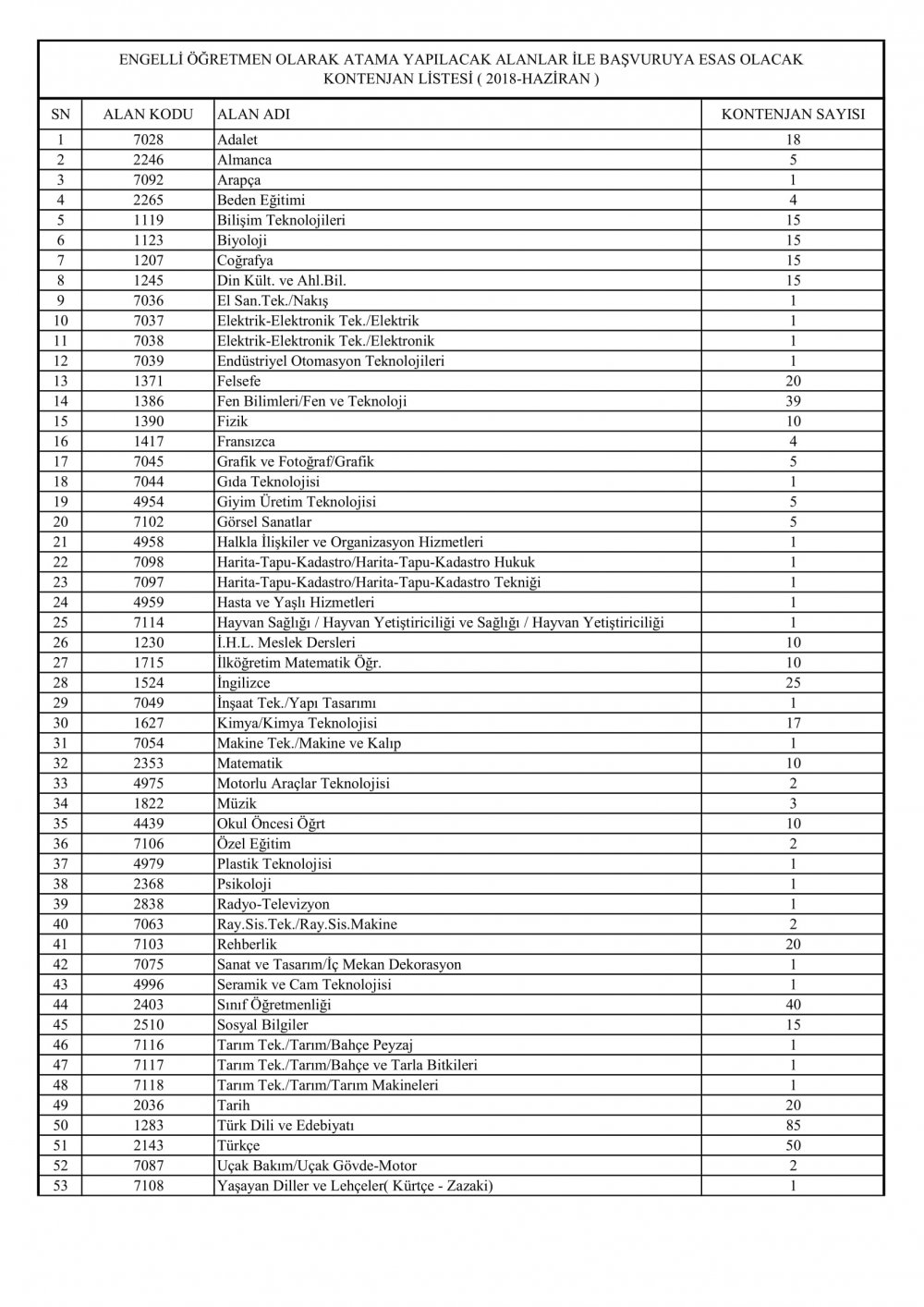 ENGELLİ ÖĞRETMEN OLARAK ATAMA YAPILACAK ALANLAR İLE BAŞVURUYA ESAS OLACAK KONTENJAN LİSTESİ ( 2018-HAZİRAN )

| SN | ALAN KODU | ALAN ADI | KONTENJAN SAYISI |
|---|---|---|---|
| 1 | 7028 | Adalet | 18 |
| 2 | 2246 | Almanca | 5 |
| 3 | 7092 | Arapça | 1 |
| 4 | 2265 | Beden Eğitimi | 4 |
| 5 | 1119 | Bilişim Teknolojileri | 15 |
| 6 | 1123 | Biyoloji | 15 |
| 7 | 1207 | Coğrafya | 15 |
| 8 | 1245 | Din Kült. ve Ahl.Bil. | 15 |
| 9 | 7036 | El San.Tek./Nakış | 1 |
| 10 | 7037 | Elektrik-Elektronik Tek./Elektrik | 1 |
| 11 | 7038 | Elektrik-Elektronik Tek./Elektronik | 1 |
| 12 | 7039 | Endüstriyel Otomasyon Teknolojileri | 1 |
| 13 | 1371 | Felsefe | 20 |
| 14 | 1386 | Fen Bilimleri/Fen ve Teknoloji | 39 |
| 15 | 1390 | Fizik | 10 |
| 16 | 1417 | Fransızca | 4 |
| 17 | 7045 | Grafik ve Fotoğraf/Grafik | 5 |
| 18 | 7044 | Gıda Teknolojisi | 1 |
| 19 | 4954 | Giyim Üretim Teknolojisi | 5 |
| 20 | 7102 | Görsel Sanatlar | 5 |
| 21 | 4958 | Halkla İlişkiler ve Organizasyon Hizmetleri | 1 |
| 22 | 7098 | Harita-Tapu-Kadastro/Harita-Tapu-Kadastro Hukuk | 1 |
| 23 | 7097 | Harita-Tapu-Kadastro/Harita-Tapu-Kadastro Tekniği | 1 |
| 24 | 4959 | Hasta ve Yaşlı Hizmetleri | 1 |
| 25 | 7114 | Hayvan Sağlığı / Hayvan Yetiştiriciliği ve Sağlığı / Hayvan Yetiştiriciliği | 1 |
| 26 | 1230 | İ.H.L. Meslek Dersleri | 10 |
| 27 | 1715 | İlköğretim Matematik Öğr. | 10 |
| 28 | 1524 | İngilizce | 25 |
| 29 | 7049 | İnşaat Tek./Yapı Tasarımı | 1 |
| 30 | 1627 | Kimya/Kimya Teknolojisi | 17 |
| 31 | 7054 | Makine Tek./Makine ve Kalıp | 1 |
| 32 | 2353 | Matematik | 10 |
| 33 | 4975 | Motorlu Araçlar Teknolojisi | 2 |
| 34 | 1822 | Müzik | 3 |
| 35 | 4439 | Okul Öncesi Öğrt | 10 |
| 36 | 7106 | Özel Eğitim | 2 |
| 37 | 4979 | Plastik Teknolojisi | 1 |
| 38 | 2368 | Psikoloji | 1 |
| 39 | 2838 | Radyo-Televizyon | 1 |
| 40 | 7063 | Ray.Sis.Tek./Ray.Sis.Makine | 2 |
| 41 | 7103 | Rehberlik | 20 |
| 42 | 7075 | Sanat ve Tasarım/İç Mekan Dekorasyon | 1 |
| 43 | 4996 | Seramik ve Cam Teknolojisi | 1 |
| 44 | 2403 | Sınıf Öğretmenliği | 40 |
| 45 | 2510 | Sosyal Bilgiler | 15 |
| 46 | 7116 | Tarım Tek./Tarım/Bahçe Peyzaj | 1 |
| 47 | 7117 | Tarım Tek./Tarım/Bahçe ve Tarla Bitkileri | 1 |
| 48 | 7118 | Tarım Tek./Tarım/Tarım Makineleri | 1 |
| 49 | 2036 | Tarih | 20 |
| 50 | 1283 | Türk Dili ve Edebiyatı | 85 |
| 51 | 2143 | Türkçe | 50 |
| 52 | 7087 | Uçak Bakım/Uçak Gövde-Motor | 2 |
| 53 | 7108 | Yaşayan Diller ve Lehçeler( Kürtçe - Zazaki) | 1 |